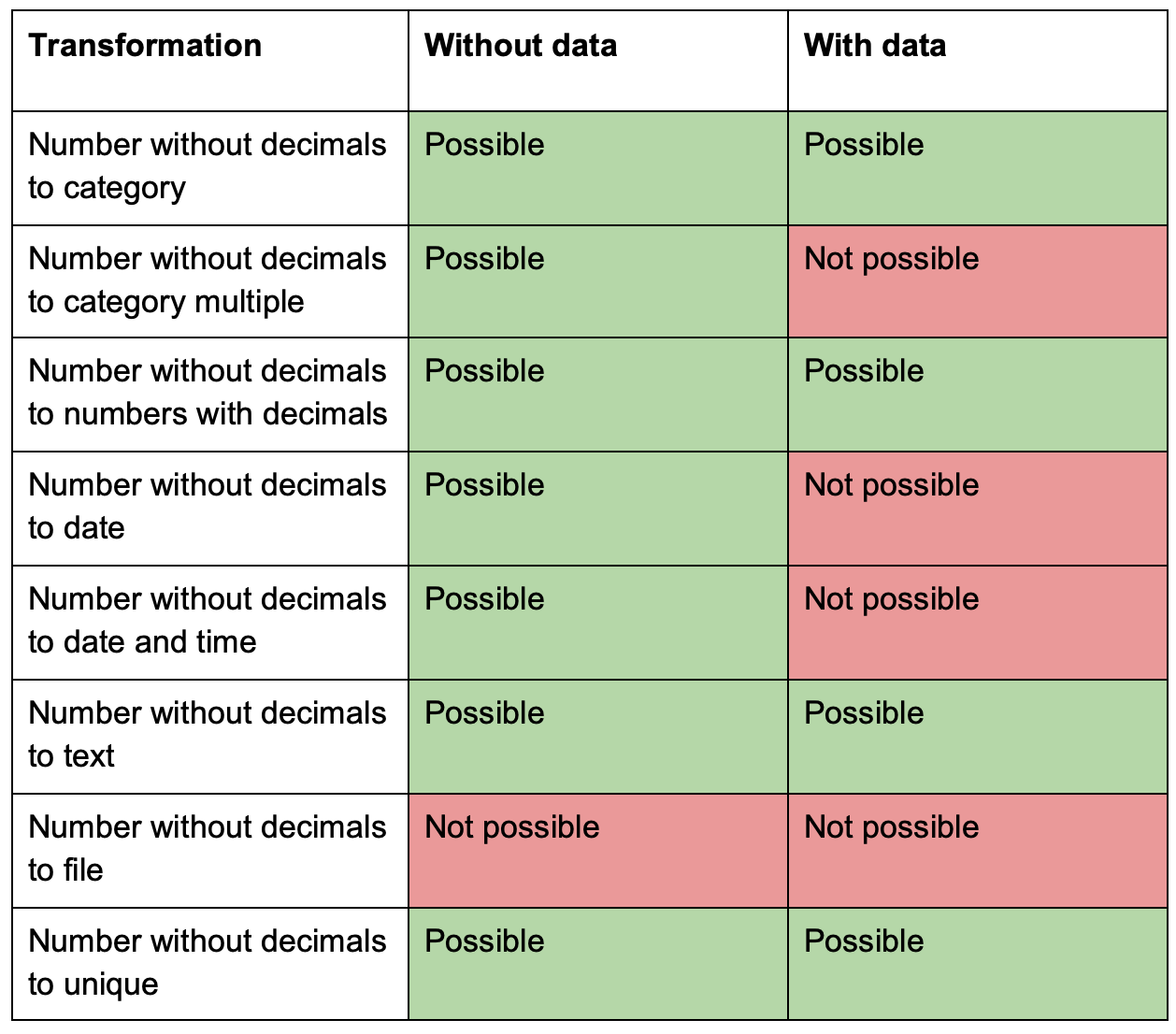 | Transformation | Without data | With data |
|---|---|---|
| Number without decimals to category | Possible | Possible |
| Number without decimals to category multiple | Possible | Not possible |
| Number without decimals to numbers with decimals | Possible | Possible |
| Number without decimals to date | Possible | Not possible |
| Number without decimals to date and time | Possible | Not possible |
| Number without decimals to text | Possible | Possible |
| Number without decimals to file | Not possible | Not possible |
| Number without decimals to unique | Possible | Possible |